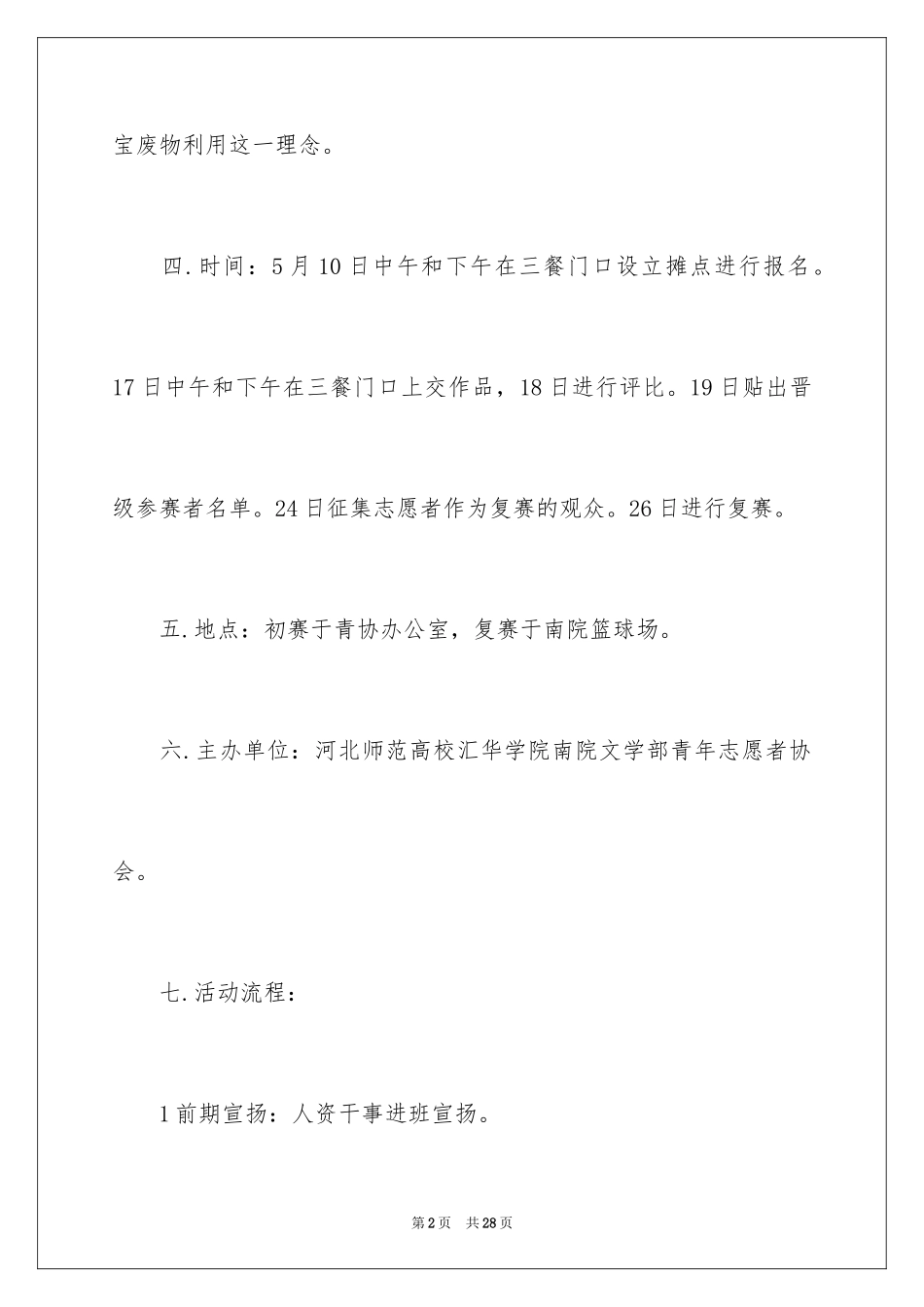 宝废物利用这一理念。

四.时间：5月10日中午和下午在三餐门口设立摊点进行报名。17日中午和下午在三餐门口上交作品，18日进行评比。19日贴出晋级参赛者名单。24日征集志愿者作为复赛的观众。26日进行复赛。

五.地点：初赛于青协办公室，复赛于南院篮球场。

六.主办单位：河北师范高校汇华学院南院文学部青年志愿者协会。

七.活动流程：

1前期宣扬：人资干事进班宣扬。

第2页 共28页